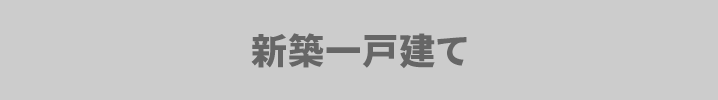 新築一戸建て